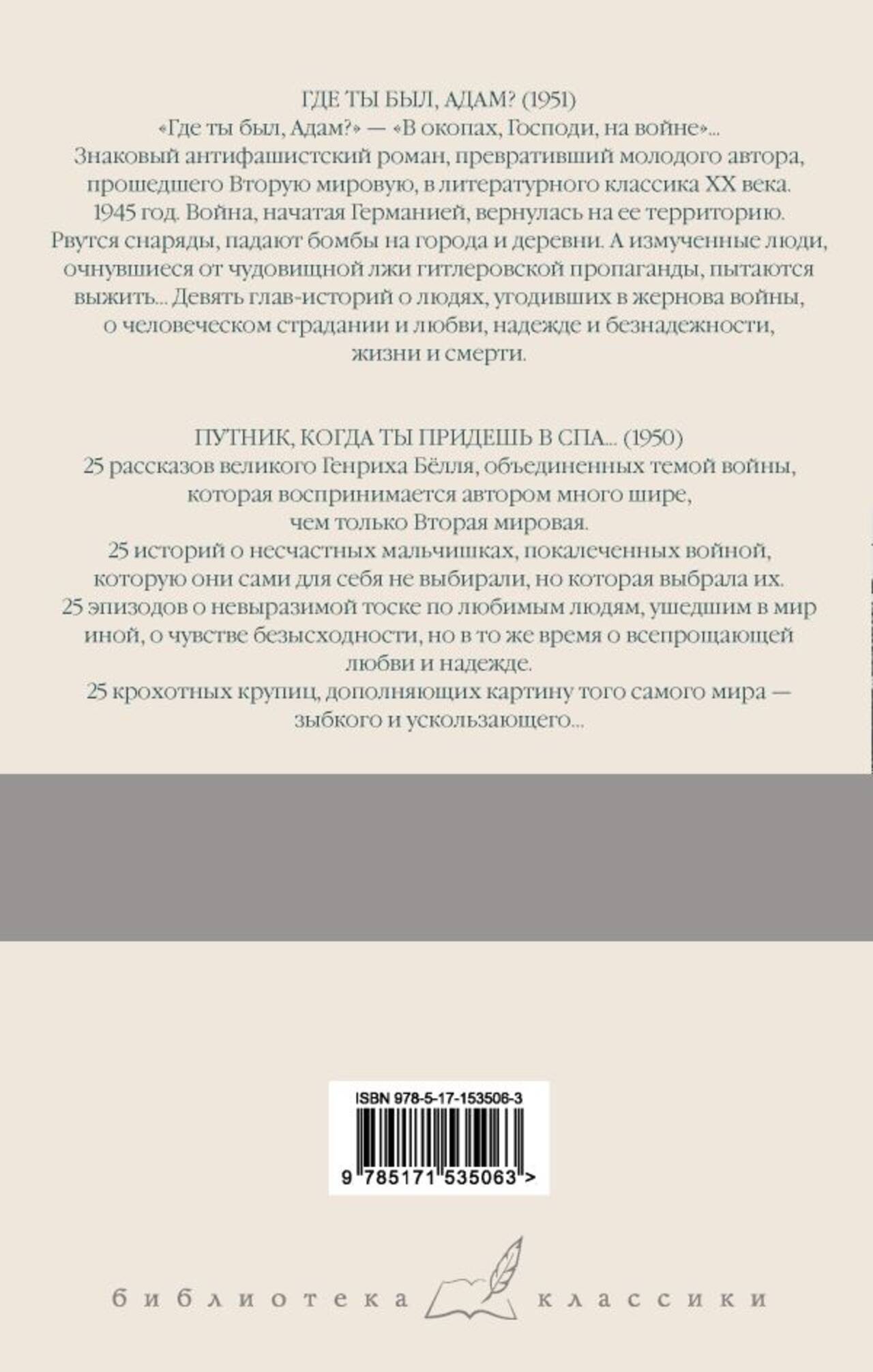 ГДЕ ТЫ БЫЛ, АДАМ? (1951)

«Где ты был, Адам?» — «В окопах, Господи, на войне»... Знаковый антифашистский роман, превративший молодого автора, прошедшего Вторую мировую, в литературного классика XX века. 1945 год. Война, начатая Германией, вернулась на ее территорию. Рвутся снаряды, падают бомбы на города и деревни. А измученные люди, очнувшиеся от чудовищной лжи гитлеровской пропаганды, пытаются выжить... Девять глав-историй о людях, угодивших в жернова войны, о человеческом страдании и любви, надежде и безнадежности, жизни и смерти.

ПУТНИК, КОГДА ТЫ ПРИДЕШЬ В СПА... (1950)

25 рассказов великого Генриха Бёлля, объединенных темой войны, которая воспринимается автором много шире, чем только Вторая мировая. 25 историй о несчастных мальчишках, покалеченных войной, которую они сами для себя не выбирали, но которая выбрала их. 25 эпизодов о невыразимой тоске по любимым людям, ушедшим в мир иной, о чувстве безысходности, но в то же время о всепрощающей любви и надежде. 25 крохотных крупиц, дополняющих картину того самого мира — зыбкого и ускользающего...

ISBN 978-5-17-153506-3

9 785171 535063 >

библиотека классики